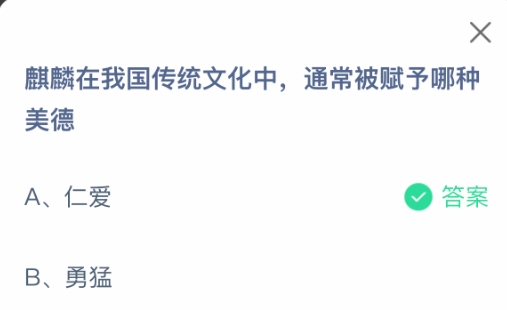 麒麟在我国传统文化中，通常被赋予哪种美德

A、仁爱

答案

B、勇猛